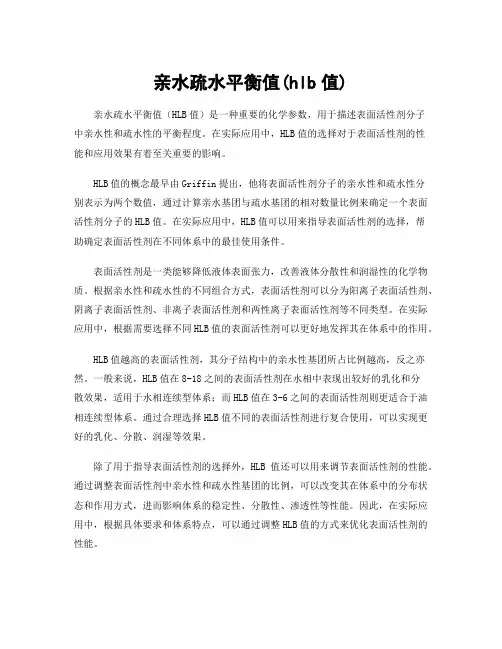 亲水疏水平衡值(hlb 值)

亲水疏水平衡值（HLB 值）是一种重要的化学参数，用于描述表面活性剂分子中亲水性和疏水性的平衡程度。在实际应用中，HLB 值的选择对于表面活性剂的性能和应用效果有着至关重要的影响。

HLB 值的概念最早由 Griffin 提出，他将表面活性剂分子的亲水性和疏水性分别表示为两个数值，通过计算亲水基团与疏水基团的相对数量比例来确定一个表面活性剂分子的 HLB 值。在实际应用中，HLB 值可以用来指导表面活性剂的选择，帮助确定表面活性剂在不同体系中的最佳使用条件。

表面活性剂是一类能够降低液体表面张力，改善液体分散性和润湿性的化学物质。根据亲水性和疏水性的不同组合方式，表面活性剂可以分为阳离子表面活性剂、阴离子表面活性剂、非离子表面活性剂和两性离子表面活性剂等不同类型。在实际应用中，根据需要选择不同 HLB 值的表面活性剂可以更好地发挥其在体系中的作用。

HLB 值越高的表面活性剂，其分子结构中的亲水性基团所占比例越高，反之亦然。一般来说，HLB 值在 8-18 之间的表面活性剂在水相中表现出较好的乳化和分散效果，适用于水相连续型体系；而 HLB 值在 3-6 之间的表面活性剂则更适合于油相连续型体系。通过合理选择 HLB 值不同的表面活性剂进行复合使用，可以实现更好的乳化、分散、润湿等效果。

除了用于指导表面活性剂的选择外，HLB 值还可以用来调节表面活性剂的性能。通过调整表面活性剂中亲水性和疏水性基团的比例，可以改变其在体系中的分布状态和作用方式，进而影响体系的稳定性、分散性、渗透性等性能。因此，在实际应用中，根据具体要求和体系特点，可以通过调整 HLB 值的方式来优化表面活性剂的性能。